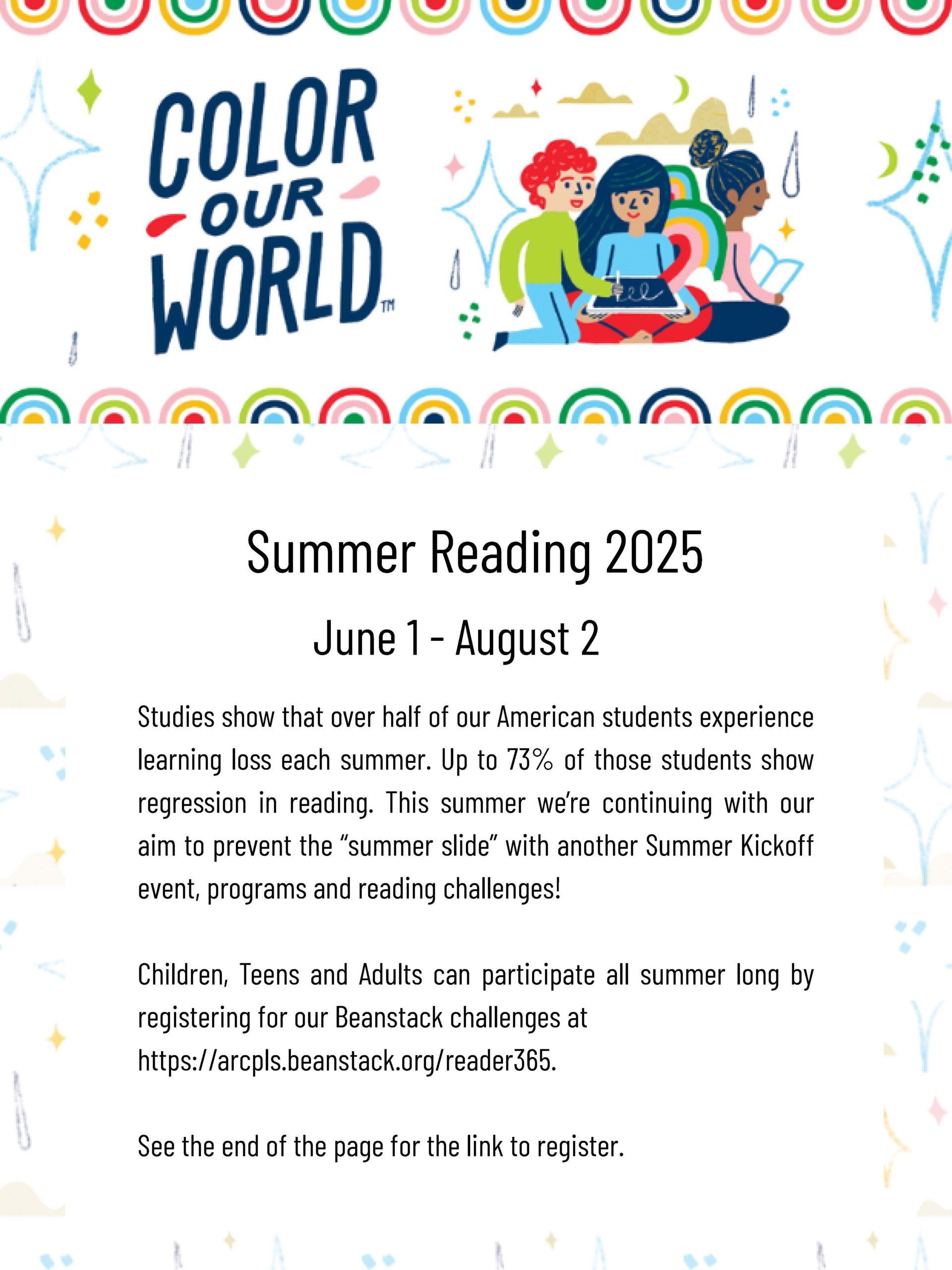 COLOR OUR WORLD™

Summer Reading 2025

June 1 - August 2

Studies show that over half of our American students experience learning loss each summer. Up to 73% of those students show regression in reading. This summer we're continuing with our aim to prevent the "summer slide" with another Summer Kickoff event, programs and reading challenges!

Children, Teens and Adults can participate all summer long by registering for our Beanstack challenges at https://arcpls.beanstack.org/reader365.

See the end of the page for the link to register.